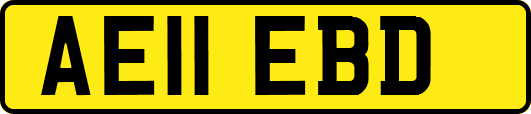 AE11 EBD